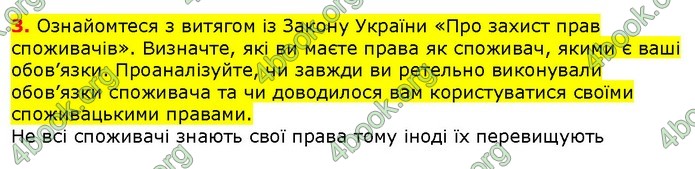 3. Ознайомтеся з витягом із Закону України «Про захист прав споживачів». Визначте, які ви маєте права як споживач, якими є ваші обов'язки. Проаналізуйте, чи завжди ви ретельно виконували обов'язки споживача та чи доводилося вам користуватися своїми споживацькими правами.

Не всі споживачі знають свої права тому іноді їх перевищують

4book.org